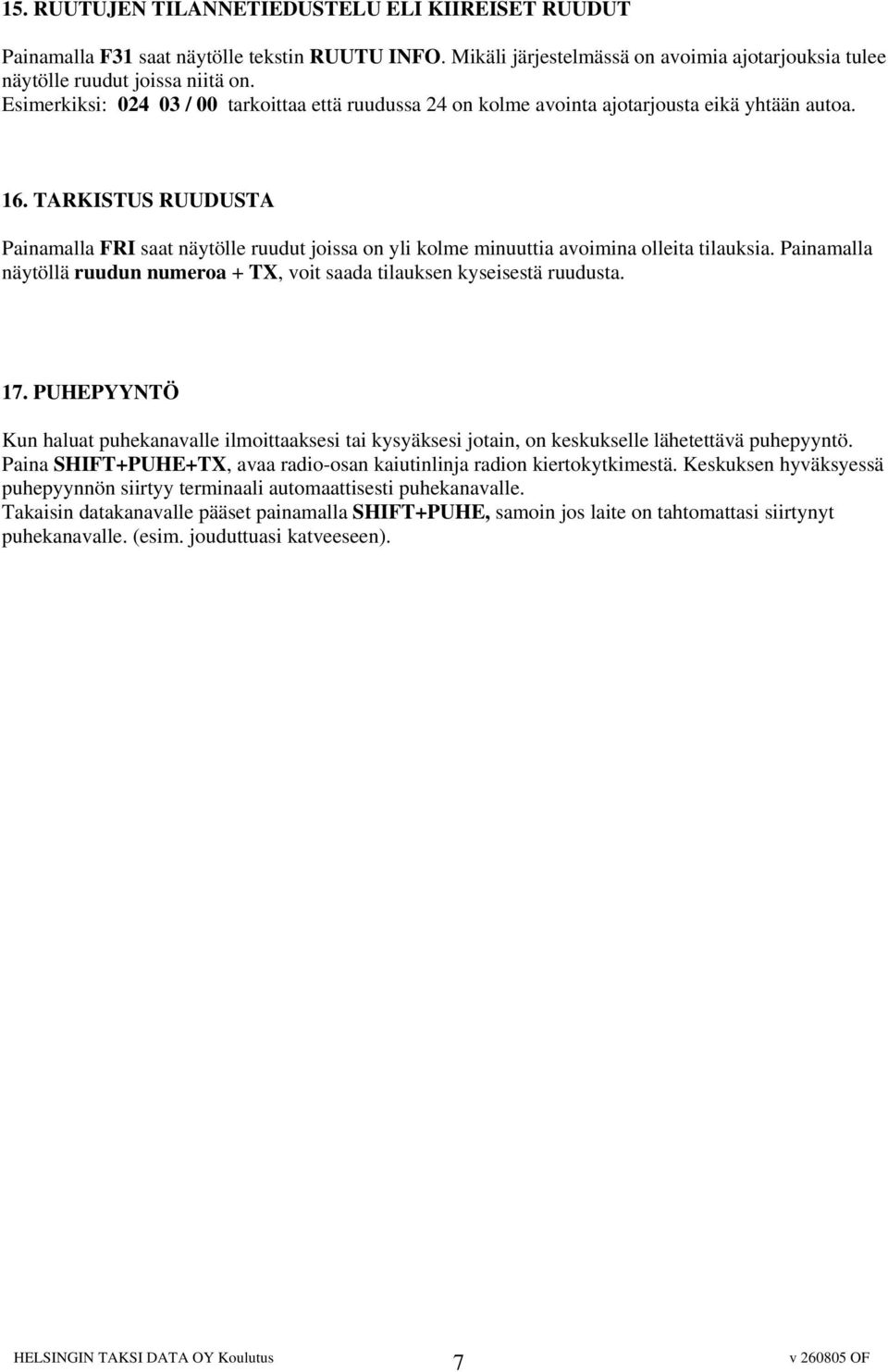 15. RUUTUJEN TILANNETIEDUSTELU ELI KIIREISET RUUDUT

Painamalla F31 saat näytölle tekstin RUUTU INFO. Mikäli järjestelmässä on avoimia ajotarjouksia tulee näytölle ruudut joissa niitä on.
Esimerkiksi: 024 03 / 00 tarkoittaa että ruudussa 24 on kolme avointa ajotarjousta eikä yhtään autoa.

16. TARKISTUS RUUDUSTA

Painamalla FRI saat näytölle ruudut joissa on yli kolme minuuttia avoimina olleita tilauksia. Painamalla näytöllä ruudun numeroa + TX, voit saada tilauksen kyseisestä ruudusta.

17. PUHEPYYNTÖ

Kun haluat puhekanavalle ilmoittaaksesi tai kysyäksesi jotain, on keskukselle lähetettävä puhepyyntö. Paina SHIFT+PUHE+TX, avaa radio-osan kaiutinlinja radion kiertokytkimestä. Keskuksen hyväksyessä puhepyynnön siirtyy terminaali automaattisesti puhekanavalle.
Takaisin datakanavalle pääset painamalla SHIFT+PUHE, samoin jos laite on tahtomattasi siirtynyt puhekanavalle. (esim. jouduttuasi katveeseen).

HELSINGIN TAKSI DATA OY Koulutus 7 v 260805 OF